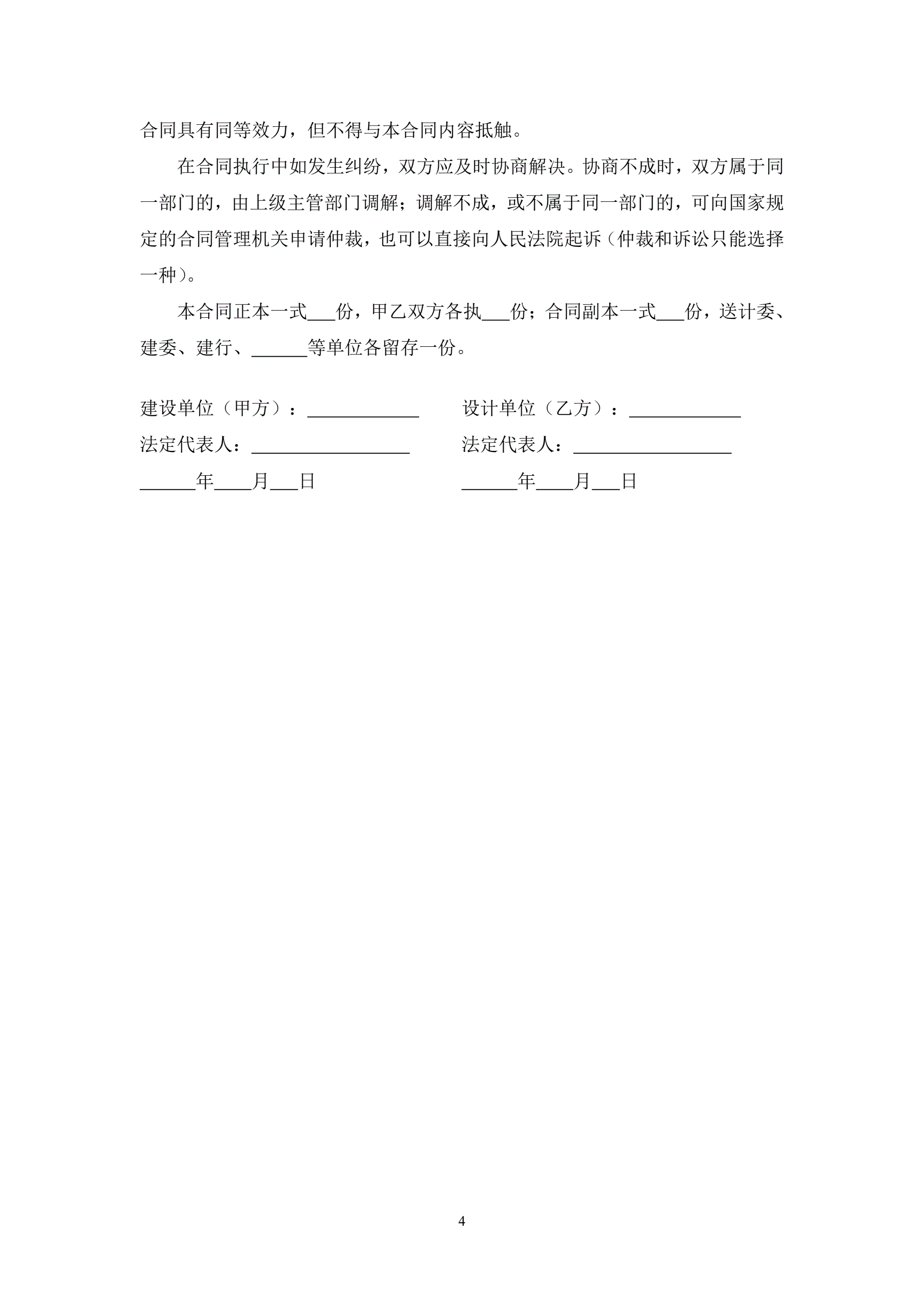 合同具有同等效力，但不得与本合同内容抵触。

在合同执行中如发生纠纷，双方应及时协商解决。协商不成时，双方属于同一部门的，由上级主管部门调解；调解不成，或不属于同一部门的，可向国家规定的合同管理机关申请仲裁，也可以直接向人民法院起诉（仲裁和诉讼只能选择一种）。

本合同正本一式___份，甲乙双方各执___份；合同副本一式___份，送计委、建委、建行、______等单位各留存一份。

建设单位（甲方）：____________

法定代表人：_________________

______年____月___日

设计单位（乙方）：____________

法定代表人：_________________

______年____月___日

4